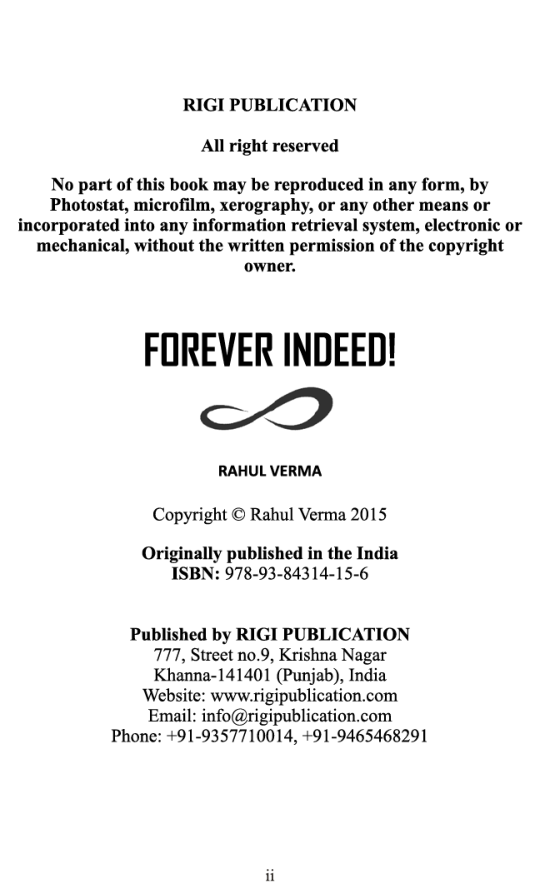 RIGI PUBLICATION

All right reserved

No part of this book may be reproduced in any form, by Photostat, microfilm, xerography, or any other means or incorporated into any information retrieval system, electronic or mechanical, without the written permission of the copyright owner.

FOREVER INDEED!

RAHUL VERMA

Copyright © Rahul Verma 2015

Originally published in the India
ISBN: 978-93-84314-15-6

Published by RIGI PUBLICATION
777, Street no.9, Krishna Nagar
Khanna-141401 (Punjab), India
Website: www.rigipublication.com
Email: info@rigipublication.com
Phone: +91-9357710014, +91-9465468291

ii